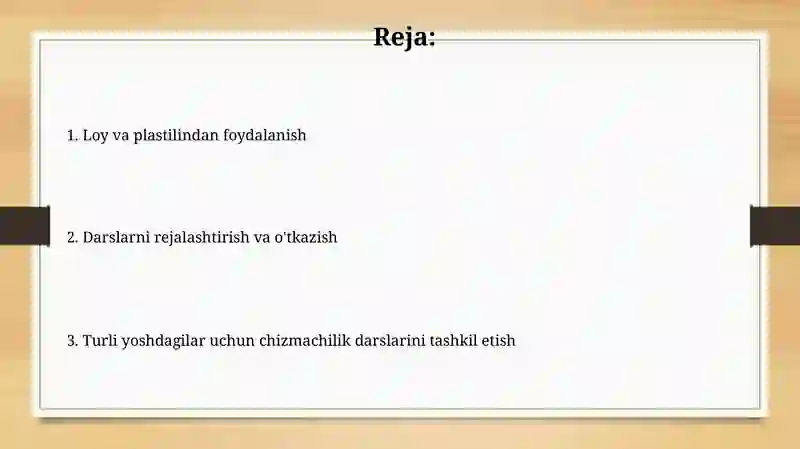 Reja:

1. Loy va plastilindan foydalanish

2. Darslarni rejalashtirish va o'tkazish

3. Turli yoshdagilar uchun chizmachilik darslarini tashkil etish